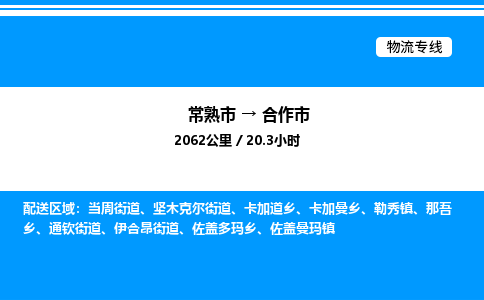 物流专线

常熟市 → 合作市

2062公里 / 20.3小时

配送区域：当周街道、坚木克尔街道、卡加道乡、卡加曼乡、勒秀镇、那吾乡、通钦街道、伊合昂街道、佐盖多玛乡、佐盖曼玛镇